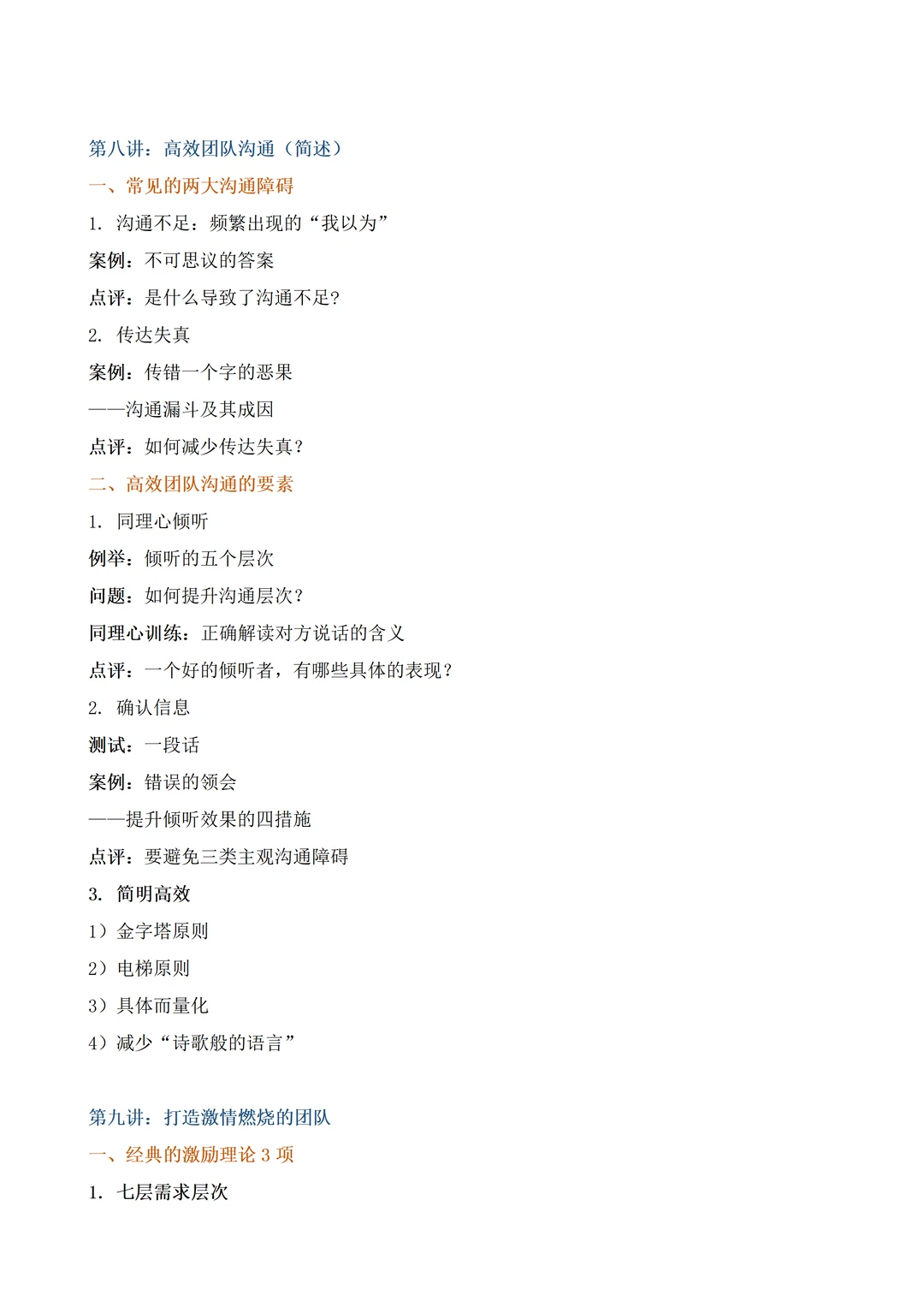 第八讲：高效团队沟通（简述）

一、常见的两大沟通障碍

1. 沟通不足：频繁出现的“我以为”

案例：不可思议的答案

点评：是什么导致了沟通不足?

2. 传达失真

案例：传错一个字的恶果

——沟通漏斗及其成因

点评：如何减少传达失真？

二、高效团队沟通的要素

1. 同理心倾听

例举：倾听的五个层次

问题：如何提升沟通层次？

同理心训练：正确解读对方说话的含义

点评：一个好的倾听者，有哪些具体的表现？

2. 确认信息

测试：一段话

案例：错误的领会

——提升倾听效果的四措施

点评：要避免三类主观沟通障碍

3. 简明高效

1）金字塔原则

2）电梯原则

3）具体而量化

4）减少“诗歌般的语言”

第九讲：打造激情燃烧的团队

一、经典的激励理论 3 项

1. 七层需求层次